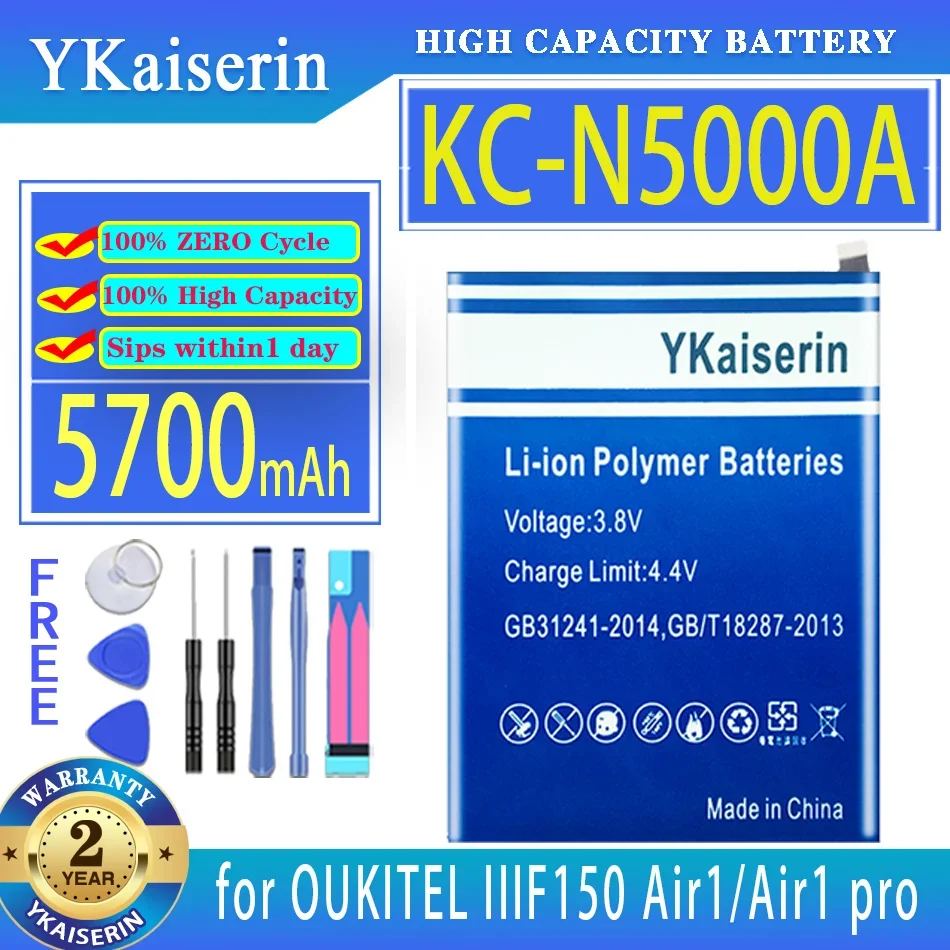 YKaiserin

HIGH CAPACITY BATTERY

KC-N5000A

100% ZERO Cycle

100% High Capacity

Sips within1 day

5700mAh

FREE

YKaiserin

Li-ion Polymer Batteries

Voltage:3.8V

Charge Limit:4.4V

GB31241-2014,GB/T18287-2013

Made in China

WARRANTY

2

YEAR

YKAISERIN

for OUKITEL IIIF150 Air1/Air1 pro